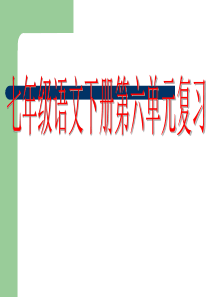 七年级语文下册第六单元复习